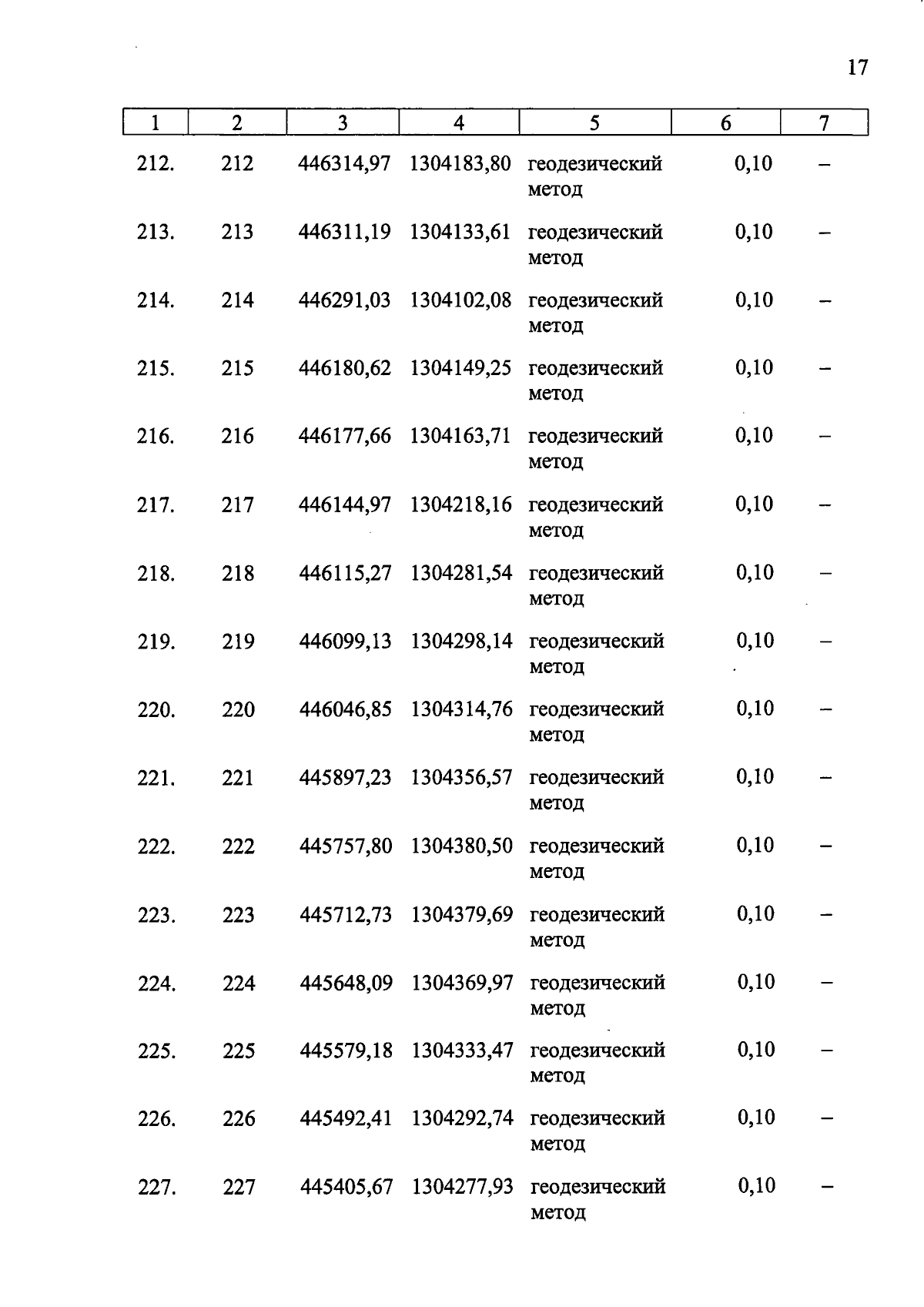 17

| 1 | 2 | 3 | 4 | 5 | 6 | 7 |
|---|---|---|---|---|---|---|
| 212. | 212 | 446314,97 | 1304183,80 | геодезический метод | 0,10 | – |
| 213. | 213 | 446311,19 | 1304133,61 | геодезический метод | 0,10 | – |
| 214. | 214 | 446291,03 | 1304102,08 | геодезический метод | 0,10 | – |
| 215. | 215 | 446180,62 | 1304149,25 | геодезический метод | 0,10 | – |
| 216. | 216 | 446177,66 | 1304163,71 | геодезический метод | 0,10 | – |
| 217. | 217 | 446144,97 | 1304218,16 | геодезический метод | 0,10 | – |
| 218. | 218 | 446115,27 | 1304281,54 | геодезический метод | 0,10 | – |
| 219. | 219 | 446099,13 | 1304298,14 | геодезический метод | 0,10 | – |
| 220. | 220 | 446046,85 | 1304314,76 | геодезический метод | 0,10 | – |
| 221. | 221 | 445897,23 | 1304356,57 | геодезический метод | 0,10 | – |
| 222. | 222 | 445757,80 | 1304380,50 | геодезический метод | 0,10 | – |
| 223. | 223 | 445712,73 | 1304379,69 | геодезический метод | 0,10 | – |
| 224. | 224 | 445648,09 | 1304369,97 | геодезический метод | 0,10 | – |
| 225. | 225 | 445579,18 | 1304333,47 | геодезический метод | 0,10 | – |
| 226. | 226 | 445492,41 | 1304292,74 | геодезический метод | 0,10 | – |
| 227. | 227 | 445405,67 | 1304277,93 | геодезический метод | 0,10 | – |